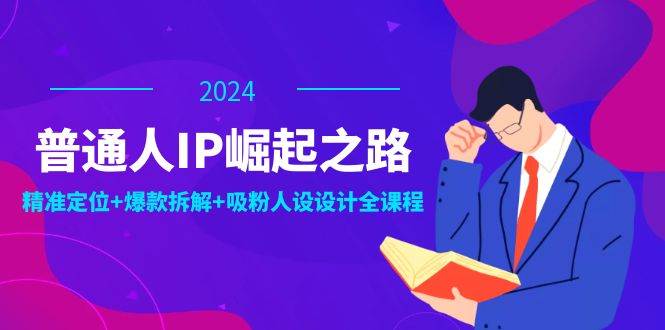 2024

普通人IP崛起之路

精准定位+爆款拆解+吸粉人设设计全课程